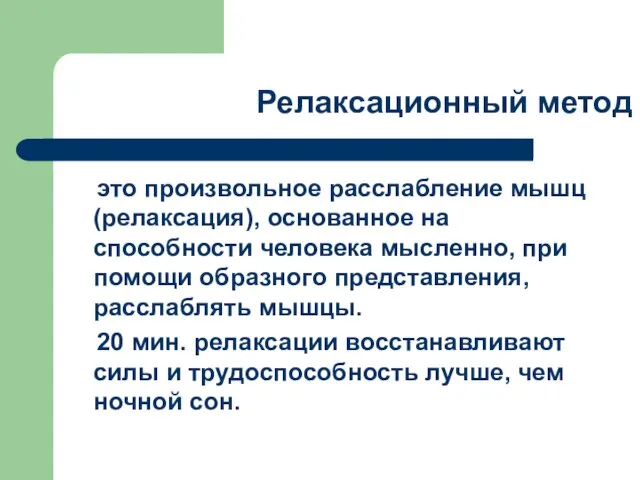 Релаксационный метод

это произвольное расслабление мышц (релаксация), основанное на способности человека мысленно, при помощи образного представления, расслаблять мышцы.

20 мин. релаксации восстанавливают силы и трудоспособность лучше, чем ночной сон.